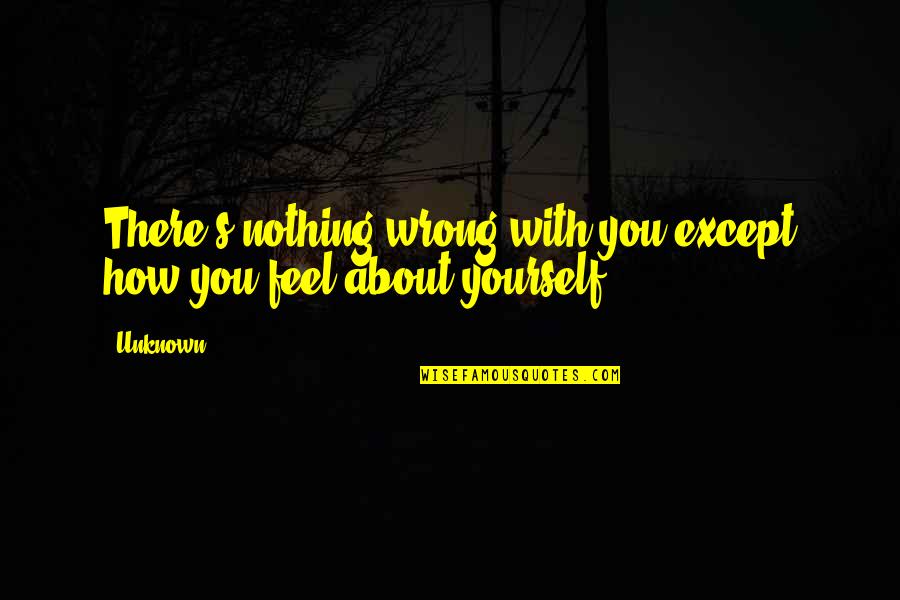 There's nothing wrong with you except how you feel about yourself.

- Unknown

WISEFAMOUSQUOTES.COM